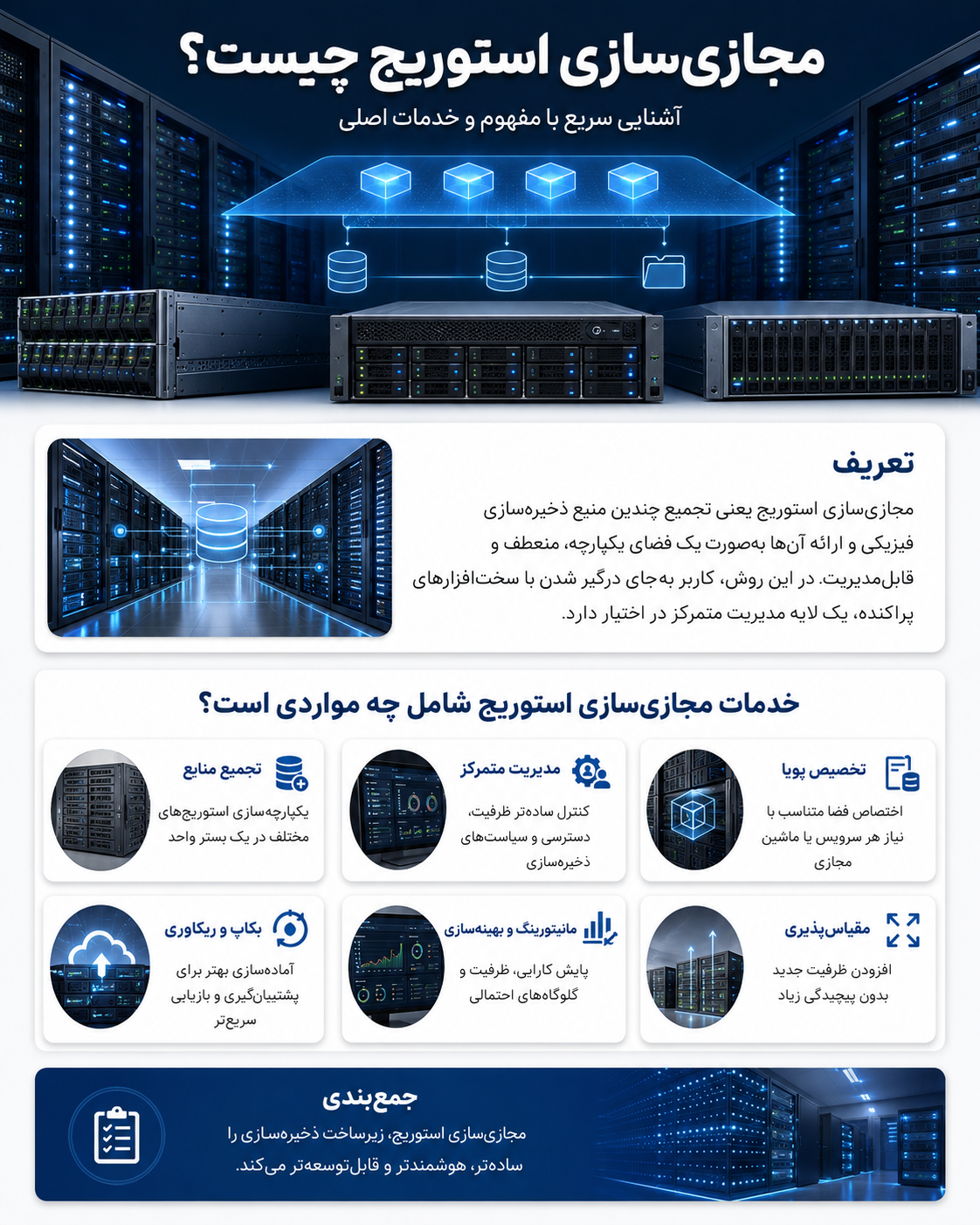 مجازی‌سازی استوریج چیست؟

آشنایی سریع با مفهوم و خدمات اصلی

تعریف

مجازی‌سازی استوریج یعنی تجمیع چندین منبع ذخیره‌سازی فیزیکی و ارائه آن‌ها به‌صورت یک فضای یکپارچه، منعطف و قابل‌مدیریت. در این روش، کاربر به‌جای درگیر شدن با سخت‌افزارهای پراکنده، یک لایه مدیریت متمرکز در اختیار دارد.

خدمات مجازی‌سازی استوریج شامل چه مواردی است؟

تخصیص پویا

اختصاص فضا متناسب با نیاز هر سرویس یا ماشین مجازی

مدیریت متمرکز

کنترل ساده‌تر ظرفیت، دسترسی و سیاست‌های ذخیره‌سازی

تجمیع منابع

یکپارچه‌سازی استوریج‌های مختلف در یک بستر واحد

مقیاس‌پذیری

افزودن ظرفیت جدید بدون پیچیدگی زیاد

مانیتورینگ و بهینه‌سازی

پایش کارایی، ظرفیت و گلوگاه‌های احتمالی

بکاپ و ریکاوری

آماده‌سازی بهتر برای پشتیبان‌گیری و بازیابی سریع‌تر

جمع‌بندی

مجازی‌سازی استوریج، زیرساخت ذخیره‌سازی را ساده‌تر، هوشمندتر و قابل‌توسعه‌تر می‌کند.